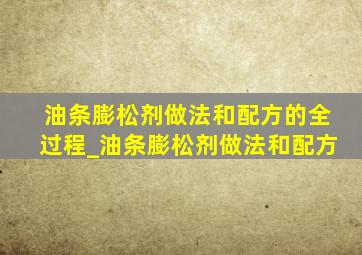 油条膨松剂做法和配方的全过程_油条膨松剂做法和配方